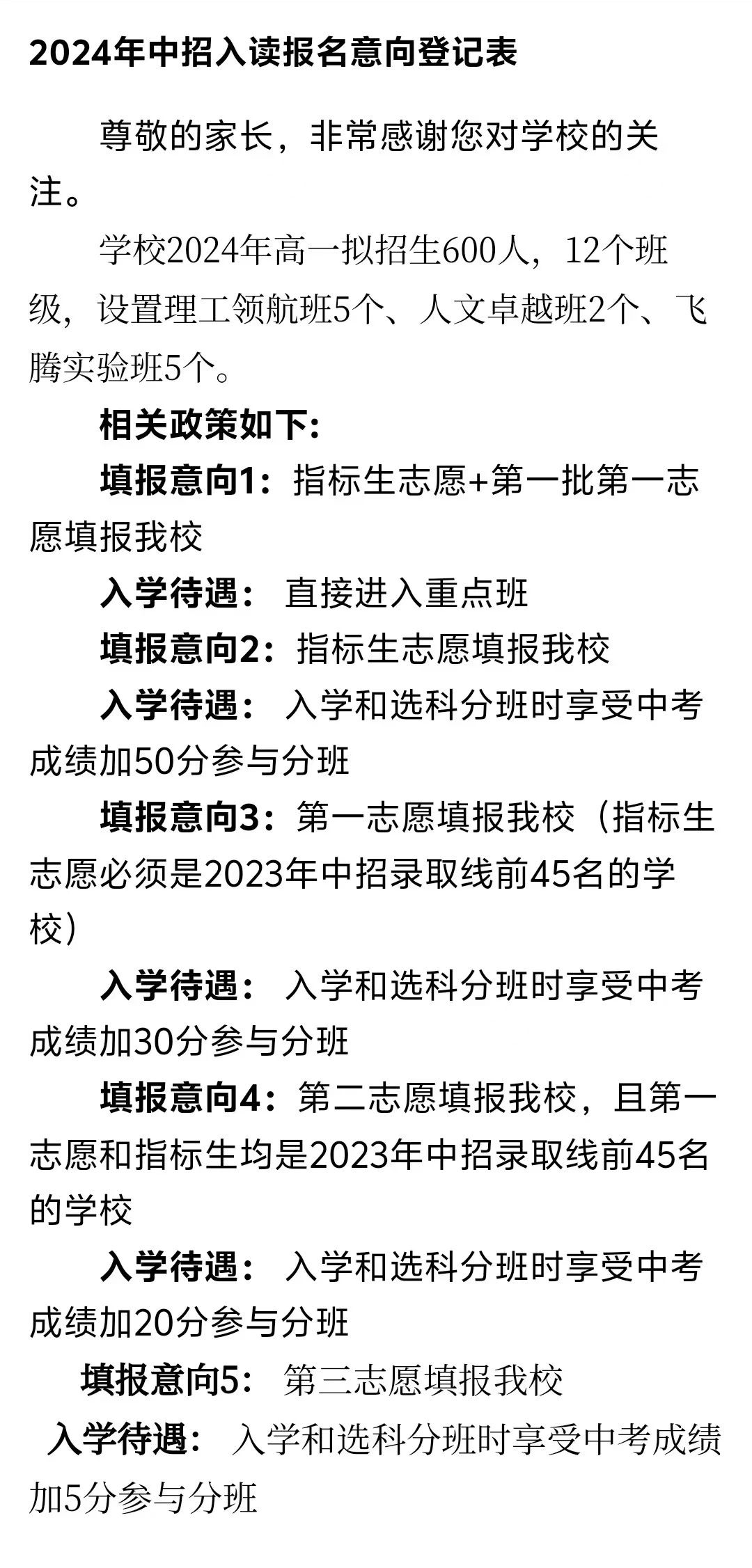 2024年中招入读报名意向登记表

尊敬的家长，非常感谢您对学校的关注。

学校2024年高一拟招生600人，12个班级，设置理工领航班5个、人文卓越班2个、飞腾实验班5个。

相关政策如下:

填报意向1：指标生志愿+第一批第一志愿填报我校

入学待遇： 直接进入重点班

填报意向2：指标生志愿填报我校

入学待遇： 入学和选科分班时享受中考成绩加50分参与分班

填报意向3：第一志愿填报我校（指标生志愿必须是2023年中招录取线前45名的学校）

入学待遇： 入学和选科分班时享受中考成绩加30分参与分班

填报意向4：第二志愿填报我校，且第一志愿和指标生均是2023年中招录取线前45名的学校

入学待遇： 入学和选科分班时享受中考成绩加20分参与分班

填报意向5： 第三志愿填报我校

入学待遇： 入学和选科分班时享受中考成绩加5分参与分班